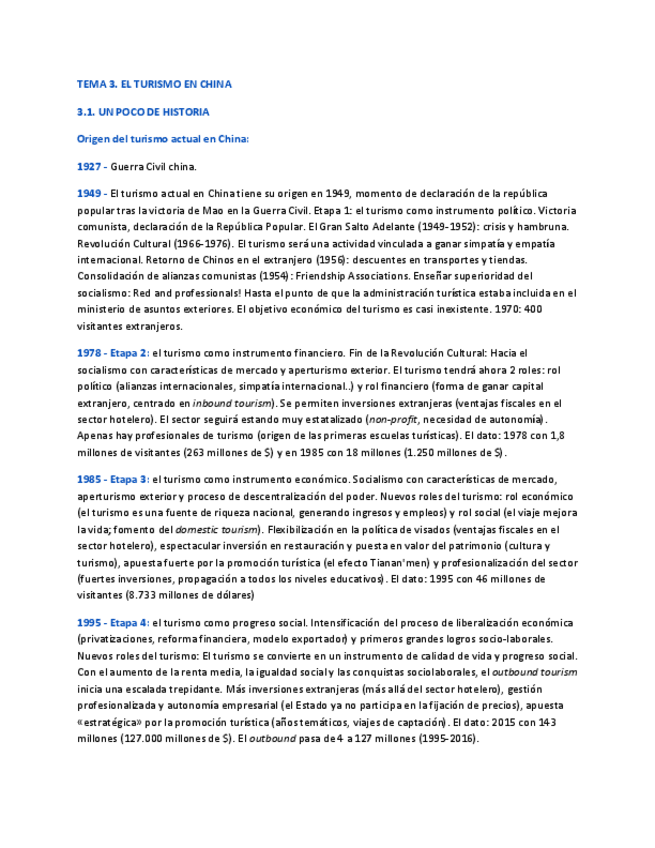 TEMA 3. EL TURISMO EN CHINA

3.1. UN POCO DE HISTORIA

Origen del turismo actual en China:

1927 - Guerra Civil china.

1949 - El turismo actual en China tiene su origen en 1949, momento de declaración de la república popular tras la victoria de Mao en la Guerra Civil. Etapa 1: el turismo como instrumento político. Victoria comunista, declaración de la República Popular. El Gran Salto Adelante (1949-1952): crisis y hambruna. Revolución Cultural (1966-1976). El turismo será una actividad vinculada a ganar simpatía y empatía internacional. Retorno de Chinos en el extranjero (1956): descuentes en transportes y tiendas. Consolidación de alianzas comunistas (1954): Friendship Associations. Enseñar superioridad del socialismo: Red and professionals! Hasta el punto de que la administración turística estaba incluida en el ministerio de asuntos exteriores. El objetivo económico del turismo es casi inexistente. 1970: 400 visitantes extranjeros.

1978 - Etapa 2: el turismo como instrumento financiero. Fin de la Revolución Cultural: Hacia el socialismo con características de mercado y aperturismo exterior. El turismo tendrá ahora 2 roles: rol político (alianzas internacionales, simpatía internacional..) y rol financiero (forma de ganar capital extranjero, centrado en inbound tourism). Se permiten inversiones extranjeras (ventajas fiscales en el sector hotelero). El sector seguirá estando muy estatalizado (non-profit, necesidad de autonomía). Apenas hay profesionales de turismo (origen de las primeras escuelas turísticas). El dato: 1978 con 1,8 millones de visitantes (263 millones de $) y en 1985 con 18 millones (1.250 millones de $).

1985 - Etapa 3: el turismo como instrumento económico. Socialismo con características de mercado, aperturismo exterior y proceso de descentralización del poder. Nuevos roles del turismo: rol económico (el turismo es una fuente de riqueza nacional, generando ingresos y empleos) y rol social (el viaje mejora la vida; fomento del domestic tourism). Flexibilización en la política de visados (ventajas fiscales en el sector hotelero), espectacular inversión en restauración y puesta en valor del patrimonio (cultura y turismo), apuesta fuerte por la promoción turística (el efecto Tianan'men) y profesionalización del sector (fuertes inversiones, propagación a todos los niveles educativos). El dato: 1995 con 46 millones de visitantes (8.733 millones de dólares)

1995 - Etapa 4: el turismo como progreso social. Intensificación del proceso de liberalización económica (privatizaciones, reforma financiera, modelo exportador) y primeros grandes logros socio-laborales. Nuevos roles del turismo: El turismo se convierte en un instrumento de calidad de vida y progreso social. Con el aumento de la renta media, la igualdad social y las conquistas sociolaborales, el outbound tourism inicia una escalada trepidante. Más inversiones extranjeras (más allá del sector hotelero), gestión profesionalizada y autonomía empresarial (el Estado ya no participa en la fijación de precios), apuesta «estratégica» por la promoción turística (años temáticos, viajes de captación). El dato: 2015 con 143 millones (127.000 millones de $). El outbound pasa de 4 a 127 millones (1995-2016).